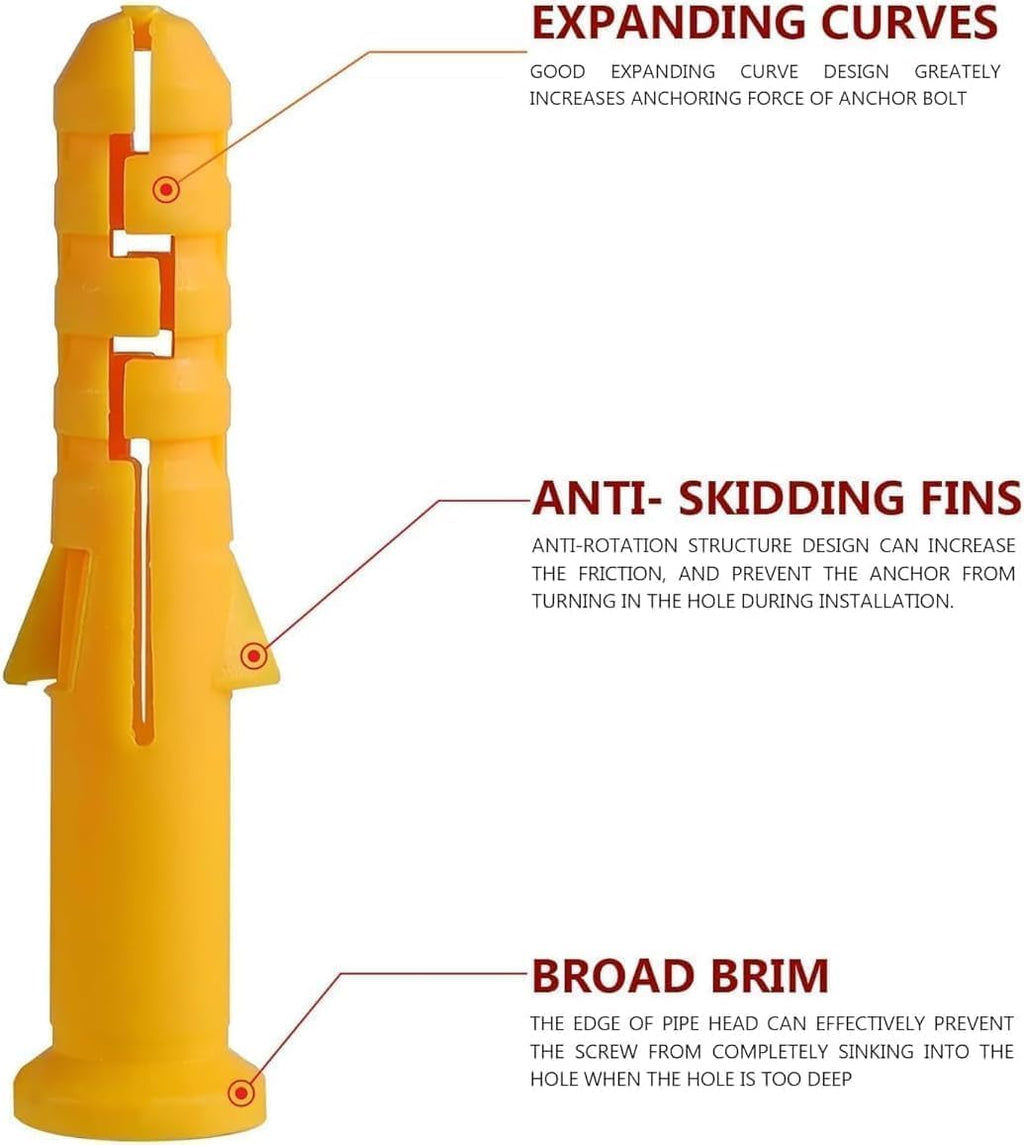 EXPANDING CURVES

GOOD EXPANDING CURVE DESIGN GREATELY INCREASES ANCHORING FORCE OF ANCHOR BOLT

ANTI- SKIDDING FINS

ANTI-ROTATION STRUCTURE DESIGN CAN INCREASE THE FRICTION, AND PREVENT THE ANCHOR FROM TURNING IN THE HOLE DURING INSTALLATION.

BROAD BRIM

THE EDGE OF PIPE HEAD CAN EFFECTIVELY PREVENT THE SCREW FROM COMPLETELY SINKING INTO THE HOLE WHEN THE HOLE IS TOO DEEP